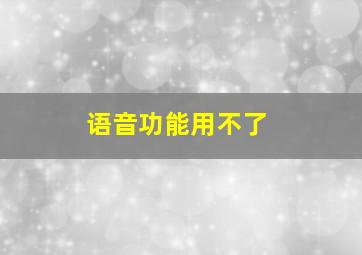 语音功能用不了